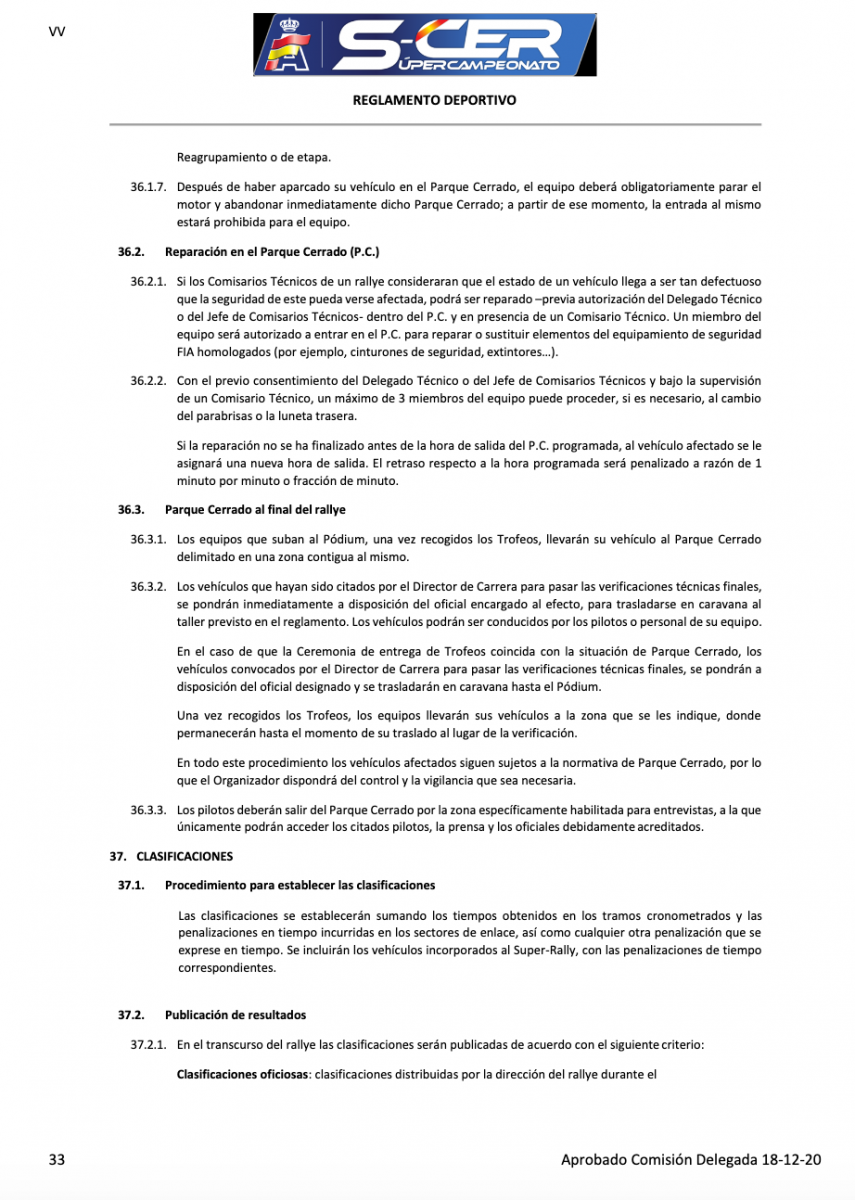 VV

S-CER
ÚPERCAMPEONATO

REGLAMENTO DEPORTIVO

Reagrupamiento o de etapa.

36.1.7. Después de haber aparcado su vehículo en el Parque Cerrado, el equipo deberá obligatoriamente parar el motor y abandonar inmediatamente dicho Parque Cerrado; a partir de ese momento, la entrada al mismo estará prohibida para el equipo.

36.2. Reparación en el Parque Cerrado (P.C.)

36.2.1. Si los Comisarios Técnicos de un rallye consideraran que el estado de un vehículo llega a ser tan defectuoso que la seguridad de este pueda verse afectada, podrá ser reparado –previa autorización del Delegado Técnico o del Jefe de Comisarios Técnicos- dentro del P.C. y en presencia de un Comisario Técnico. Un miembro del equipo será autorizado a entrar en el P.C. para reparar o sustituir elementos del equipamiento de seguridad FIA homologados (por ejemplo, cinturones de seguridad, extintores…).

36.2.2. Con el previo consentimiento del Delegado Técnico o del Jefe de Comisarios Técnicos y bajo la supervisión de un Comisario Técnico, un máximo de 3 miembros del equipo puede proceder, si es necesario, al cambio del parabrisas o la luneta trasera.

Si la reparación no se ha finalizado antes de la hora de salida del P.C. programada, al vehículo afectado se le asignará una nueva hora de salida. El retraso respecto a la hora programada será penalizado a razón de 1 minuto por minuto o fracción de minuto.

36.3. Parque Cerrado al final del rallye

36.3.1. Los equipos que suban al Pódium, una vez recogidos los Trofeos, llevarán su vehículo al Parque Cerrado delimitado en una zona contigua al mismo.

36.3.2. Los vehículos que hayan sido citados por el Director de Carrera para pasar las verificaciones técnicas finales, se pondrán inmediatamente a disposición del oficial encargado al efecto, para trasladarse en caravana al taller previsto en el reglamento. Los vehículos podrán ser conducidos por los pilotos o personal de su equipo.

En el caso de que la Ceremonia de entrega de Trofeos coincida con la situación de Parque Cerrado, los vehículos convocados por el Director de Carrera para pasar las verificaciones técnicas finales, se pondrán a disposición del oficial designado y se trasladarán en caravana hasta el Pódium.

Una vez recogidos los Trofeos, los equipos llevarán sus vehículos a la zona que se les indique, donde permanecerán hasta el momento de su traslado al lugar de la verificación.

En todo este procedimiento los vehículos afectados siguen sujetos a la normativa de Parque Cerrado, por lo que el Organizador dispondrá del control y la vigilancia que sea necesaria.

36.3.3. Los pilotos deberán salir del Parque Cerrado por la zona específicamente habilitada para entrevistas, a la que únicamente podrán acceder los citados pilotos, la prensa y los oficiales debidamente acreditados.

37. CLASIFICACIONES

37.1. Procedimiento para establecer las clasificaciones

Las clasificaciones se establecerán sumando los tiempos obtenidos en los tramos cronometrados y las penalizaciones en tiempo incurridas en los sectores de enlace, así como cualquier otra penalización que se exprese en tiempo. Se incluirán los vehículos incorporados al Super-Rally, con las penalizaciones de tiempo correspondientes.

37.2. Publicación de resultados

37.2.1. En el transcurso del rallye las clasificaciones serán publicadas de acuerdo con el siguiente criterio:

Clasificaciones oficiosas: clasificaciones distribuidas por la dirección del rallye durante el

33

Aprobado Comisión Delegada 18-12-20